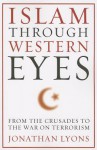 ISLAM
THROUGH
WESTERN
EYES

FROM THE CRUSADES TO
THE WAR ON TERRORISM

JONATHAN LYONS